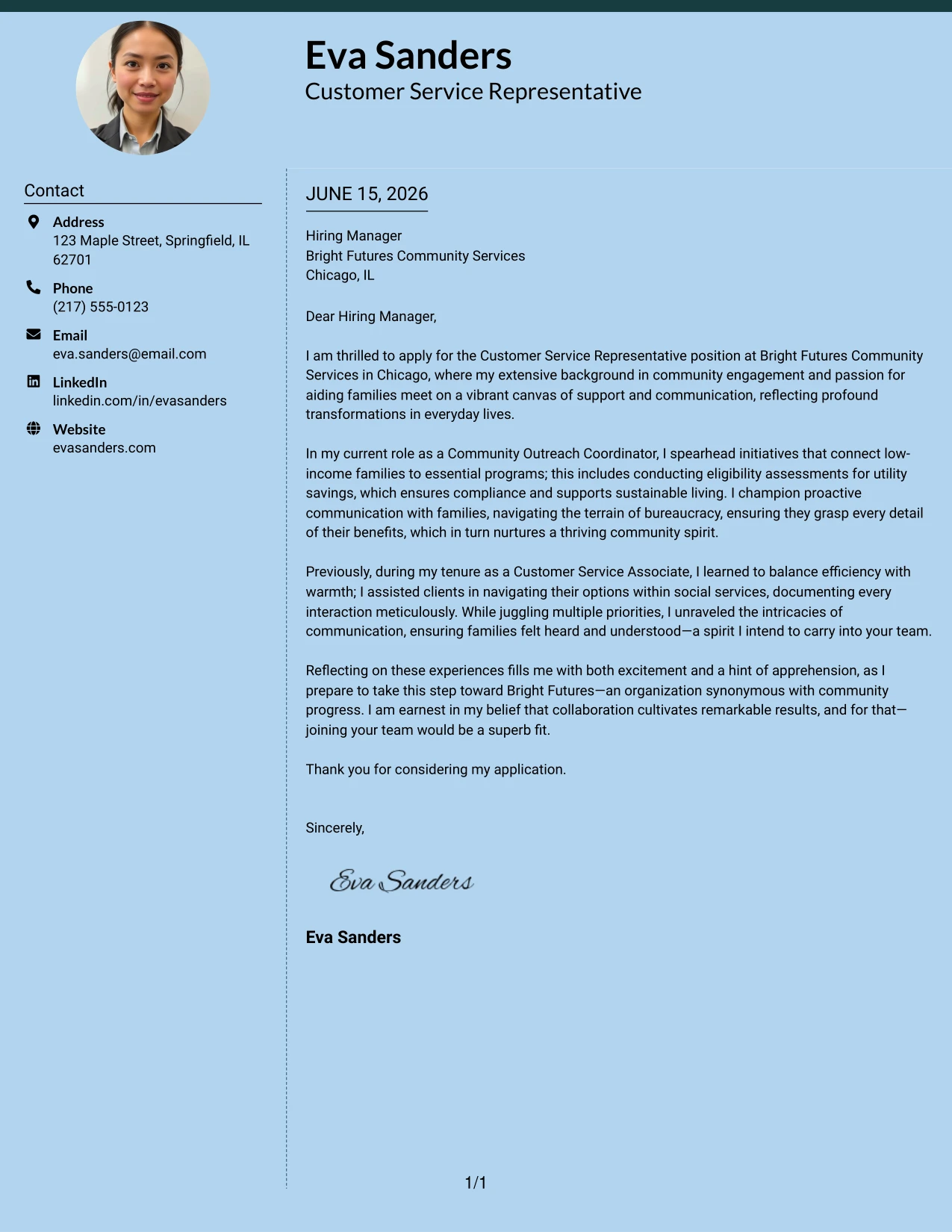 Eva Sanders
Customer Service Representative

Contact

Address
123 Maple Street, Springfield, IL 62701

Phone
(217) 555-0123

Email
eva.sanders@email.com

LinkedIn
linkedin.com/in/evasanders

Website
evasanders.com

JUNE 15, 2026

Hiring Manager
Bright Futures Community Services
Chicago, IL

Dear Hiring Manager,

I am thrilled to apply for the Customer Service Representative position at Bright Futures Community Services in Chicago, where my extensive background in community engagement and passion for aiding families meet on a vibrant canvas of support and communication, reflecting profound transformations in everyday lives.

In my current role as a Community Outreach Coordinator, I spearhead initiatives that connect low-income families to essential programs; this includes conducting eligibility assessments for utility savings, which ensures compliance and supports sustainable living. I champion proactive communication with families, navigating the terrain of bureaucracy, ensuring they grasp every detail of their benefits, which in turn nurtures a thriving community spirit.

Previously, during my tenure as a Customer Service Associate, I learned to balance efficiency with warmth; I assisted clients in navigating their options within social services, documenting every interaction meticulously. While juggling multiple priorities, I unraveled the intricacies of communication, ensuring families felt heard and understood—a spirit I intend to carry into your team.

Reflecting on these experiences fills me with both excitement and a hint of apprehension, as I prepare to take this step toward Bright Futures—an organization synonymous with community progress. I am earnest in my belief that collaboration cultivates remarkable results, and for that—joining your team would be a superb fit.

Thank you for considering my application.

Sincerely,

Eva Sanders

Eva Sanders

1/1